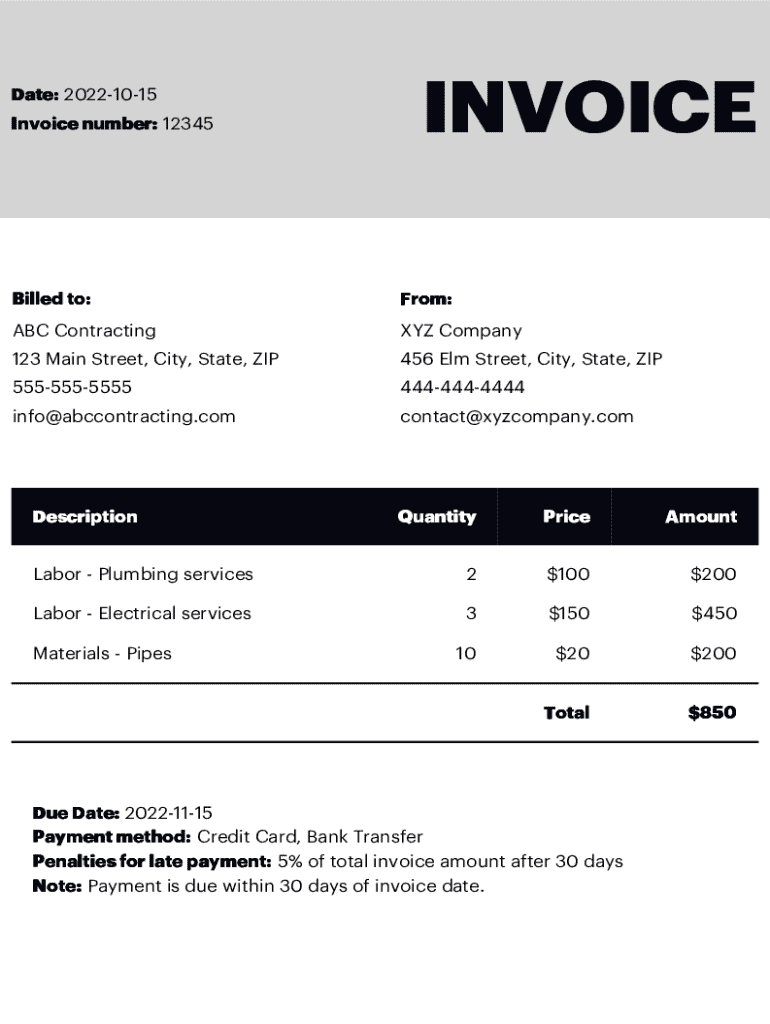 Date: 2022-10-15
Invoice number: 12345

INVOICE

Billed to:
ABC Contracting
123 Main Street, City, State, ZIP
555-555-5555
info@abccontracting.com

From:
XYZ Company
456 Elm Street, City, State, ZIP
444-444-4444
contact@xyzcompany.com

| Description | Quantity | Price | Amount |
|---|---|---|---|
| Labor - Plumbing services | 2 | $100 | $200 |
| Labor - Electrical services | 3 | $150 | $450 |
| Materials - Pipes | 10 | $20 | $200 |
| | | Total | $850 |

Due Date: 2022-11-15
Payment method: Credit Card, Bank Transfer
Penalties for late payment: 5% of total invoice amount after 30 days
Note: Payment is due within 30 days of invoice date.